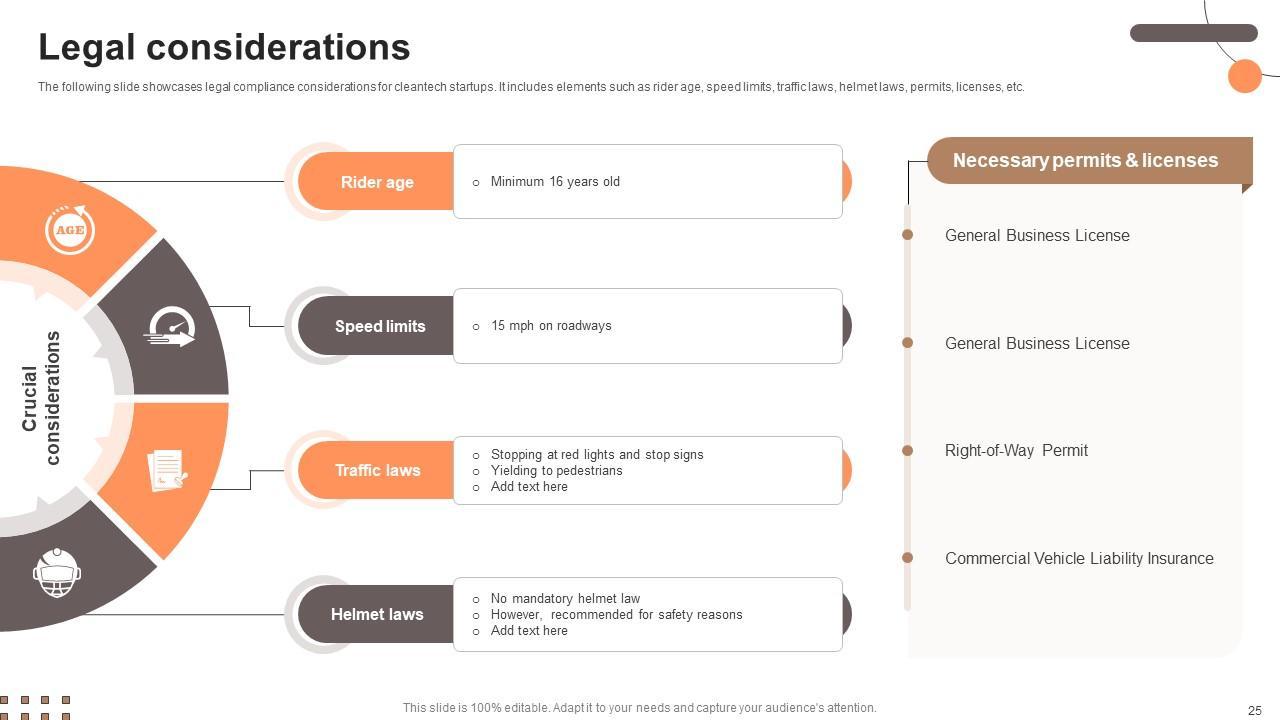 Legal considerations

The following slide showcases legal compliance considerations for cleantech startups. It includes elements such as rider age, speed limits, traffic laws, helmet laws, permits, licenses, etc.

Crucial considerations

AGE

Rider age
○ Minimum 16 years old

Speed limits
○ 15 mph on roadways

Traffic laws
○ Stopping at red lights and stop signs
○ Yielding to pedestrians
○ Add text here

Helmet laws
○ No mandatory helmet law
○ However, recommended for safety reasons
○ Add text here

Necessary permits & licenses

General Business License

General Business License

Right-of-Way Permit

Commercial Vehicle Liability Insurance

This slide is 100% editable. Adapt it to your needs and capture your audience's attention.

25